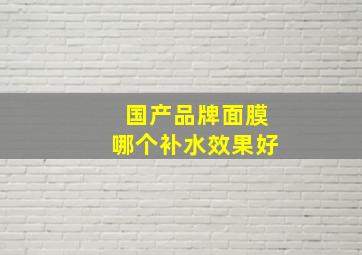 国产品牌面膜
哪个补水效果好